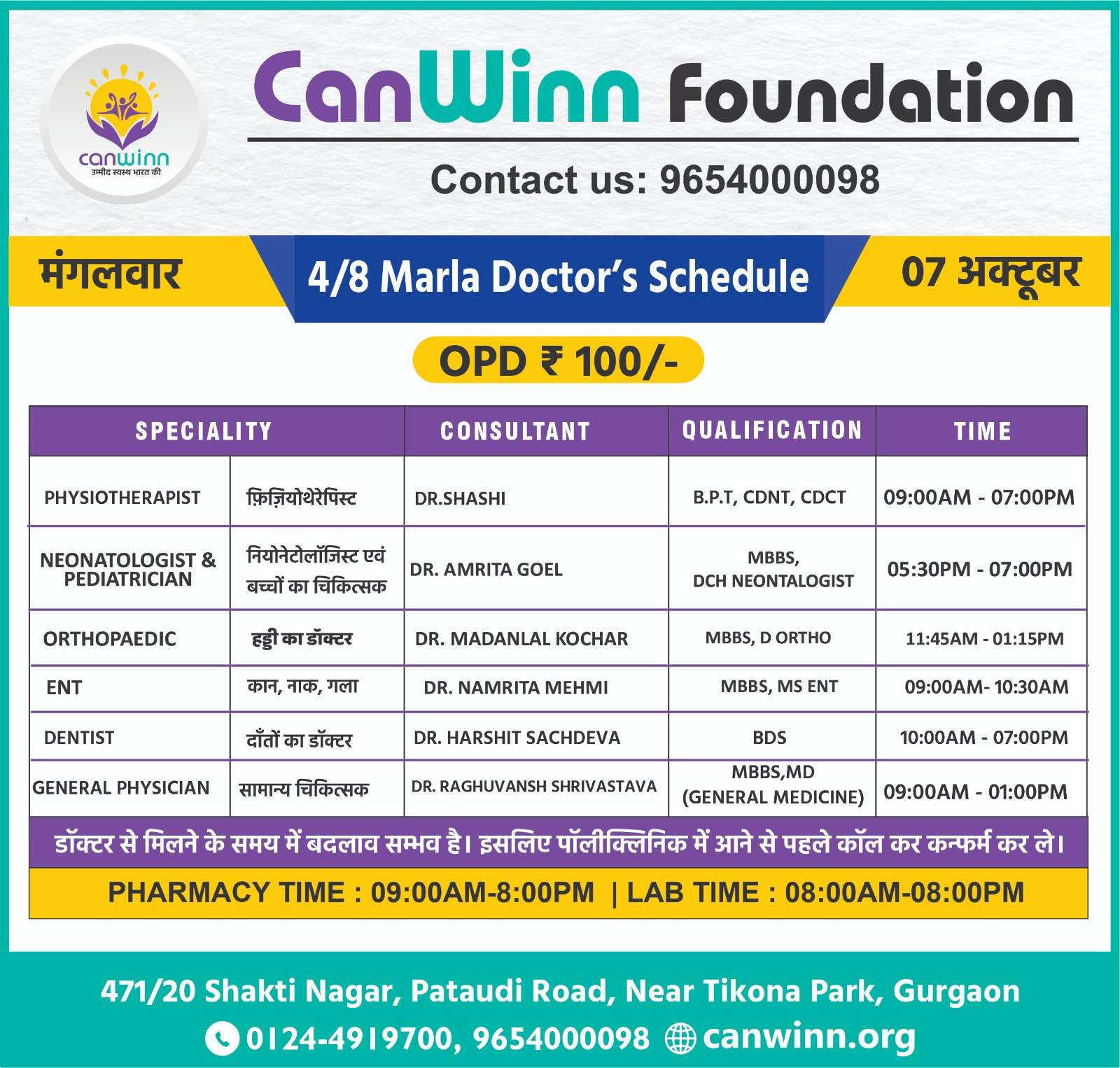 canwinn
उम्मीद स्वस्थ भारत की

CanWinn Foundation

Contact us: 9654000098

मंगलवार

4/8 Marla Doctor's Schedule

07 अक्टूबर

OPD ₹ 100/-

| SPECIALITY | | CONSULTANT | QUALIFICATION | TIME |
|---|---|---|---|---|
| PHYSIOTHERAPIST | फ़िज़ियोथेरेपिस्ट | DR.SHASHI | B.P.T, CDNT, CDCT | 09:00AM - 07:00PM |
| NEONATOLOGIST & PEDIATRICIAN | नियोनेटोलॉजिस्ट एवं बच्चों का चिकित्सक | DR. AMRITA GOEL | MBBS, DCH NEONTALOGIST | 05:30PM - 07:00PM |
| ORTHOPAEDIC | हड्डी का डॉक्टर | DR. MADANLAL KOCHAR | MBBS, D ORTHO | 11:45AM - 01:15PM |
| ENT | कान, नाक, गला | DR. NAMRITA MEHMI | MBBS, MS ENT | 09:00AM- 10:30AM |
| DENTIST | दाँतों का डॉक्टर | DR. HARSHIT SACHDEVA | BDS | 10:00AM - 07:00PM |
| GENERAL PHYSICIAN | सामान्य चिकित्सक | DR. RAGHUVANSH SHRIVASTAVA | MBBS,MD (GENERAL MEDICINE) | 09:00AM - 01:00PM |

डॉक्टर से मिलने के समय में बदलाव सम्भव है। इसलिए पॉलीक्लिनिक में आने से पहले कॉल कर कन्फर्म कर ले।

PHARMACY TIME : 09:00AM-8:00PM | LAB TIME : 08:00AM-08:00PM

471/20 Shakti Nagar, Pataudi Road, Near Tikona Park, Gurgaon

0124-4919700, 9654000098 canwinn.org